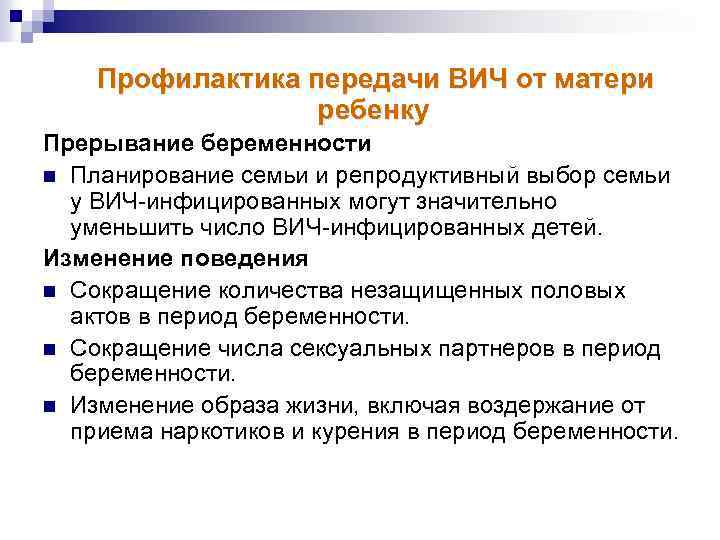 Профилактика передачи ВИЧ от матери ребенку

Прерывание беременности

Планирование семьи и репродуктивный выбор семьи у ВИЧ-инфицированных могут значительно уменьшить число ВИЧ-инфицированных детей.

Изменение поведения

Сокращение количества незащищенных половых актов в период беременности.

Сокращение числа сексуальных партнеров в период беременности.

Изменение образа жизни, включая воздержание от приема наркотиков и курения в период беременности.